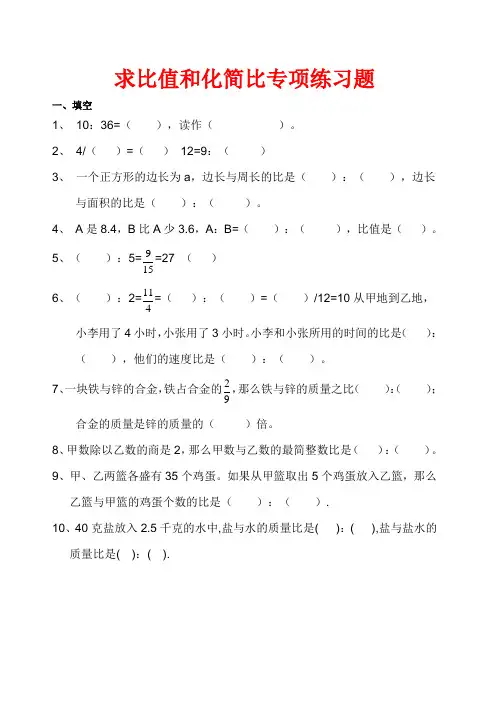 求比值和化简比专项练习题

一、填空

1、 10：36=（ ），读作（ ）。

2、 4/（ ）=（ ） 12=9：（ ）

3、 一个正方形的边长为 a，边长与周长的比是（ ）：（ ），边长与面积的比是（ ）：（ ）。

4、 A 是 8.4，B 比 A 少 3.6，A：B=（ ）：（ ），比值是（ ）。

5、（ ）：5=$\frac{9}{15}$=27 （ ）

6、（ ）：2=$\frac{11}{4}$=（ ）：（ ）=（ ）/12=10 从甲地到乙地，小李用了 4 小时，小张用了 3 小时。小李和小张所用的时间的比是( )：（ ），他们的速度比是（ ）：（ ）。

7、一块铁与锌的合金，铁占合金的$\frac{2}{9}$，那么铁与锌的质量之比( )：( )；合金的质量是锌的质量的（ ）倍。

8、甲数除以乙数的商是 2，那么甲数与乙数的最简整数比是( )：( )。

9、甲、乙两篮各盛有 35 个鸡蛋。如果从甲篮取出 5 个鸡蛋放入乙篮，那么乙篮与甲篮的鸡蛋个数的比是（ ）：（ ）.

10、40 克盐放入 2.5 千克的水中,盐与水的质量比是( )：( ),盐与盐水的质量比是( )：( ).